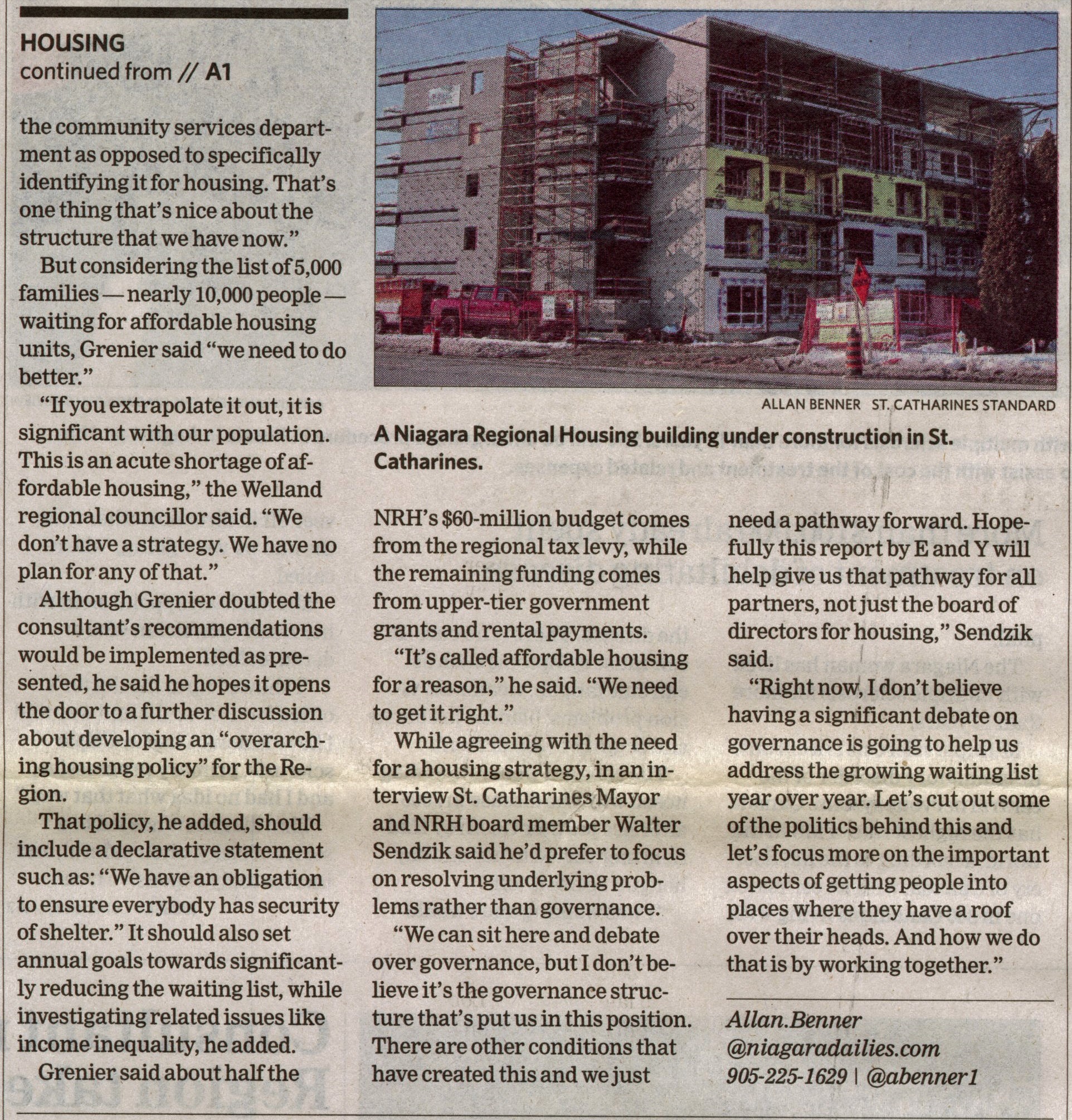 HOUSING
continued from // A1

the community services department as opposed to specifically identifying it for housing. That's one thing that's nice about the structure that we have now."

But considering the list of 5,000 families — nearly 10,000 people — waiting for affordable housing units, Grenier said "we need to do better."

"If you extrapolate it out, it is significant with our population. This is an acute shortage of affordable housing," the Welland regional councillor said. "We don't have a strategy. We have no plan for any of that."

Although Grenier doubted the consultant's recommendations would be implemented as presented, he said he hopes it opens the door to a further discussion about developing an "overarching housing policy" for the Region.

That policy, he added, should include a declarative statement such as: "We have an obligation to ensure everybody has security of shelter." It should also set annual goals towards significantly reducing the waiting list, while investigating related issues like income inequality, he added.

Grenier said about half the

ALLAN BENNER ST. CATHARINES STANDARD

A Niagara Regional Housing building under construction in St. Catharines.

NRH's $60-million budget comes from the regional tax levy, while the remaining funding comes from upper-tier government grants and rental payments.

"It's called affordable housing for a reason," he said. "We need to get it right."

While agreeing with the need for a housing strategy, in an interview St. Catharines Mayor and NRH board member Walter Sendzik said he'd prefer to focus on resolving underlying problems rather than governance.

"We can sit here and debate over governance, but I don't believe it's the governance structure that's put us in this position. There are other conditions that have created this and we just need a pathway forward. Hopefully this report by E and Y will help give us that pathway for all partners, not just the board of directors for housing," Sendzik said.

"Right now, I don't believe having a significant debate on governance is going to help us address the growing waiting list year over year. Let's cut out some of the politics behind this and let's focus more on the important aspects of getting people into places where they have a roof over their heads. And how we do that is by working together."

Allan.Benner
@niagaradailies.com
905-225-1629 | @abenner1